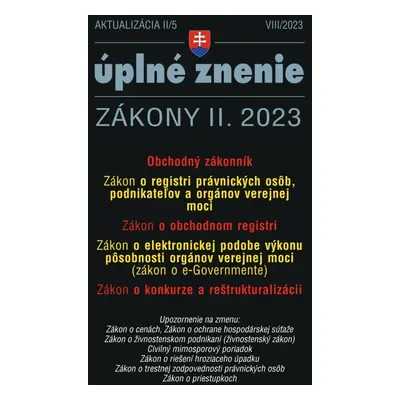 AKTUALIZÁCIA II/5

VIII/2023

úplné znenie

ZÁKONY II. 2023

Obchodný zákonník

Zákon o registri právnických osôb, podnikateľov a orgánov verejnej moci

Zákon o obchodnom registri

Zákon o elektronickej podobe výkonu pôsobnosti orgánov verejnej moci (zákon o e-Governmente)

Zákon o konkurze a reštrukturalizácii

Upozornenie na zmenu:
Zákon o cenách, Zákon o ochrane hospodárskej súťaže
Zákon o živnostenskom podnikaní (živnostenský zákon)
Civilný mimosporový poriadok
Zákon o riešení hroziaceho úpadku
Zákon o trestnej zodpovednosti právnických osôb
Zákon o priestupkoch